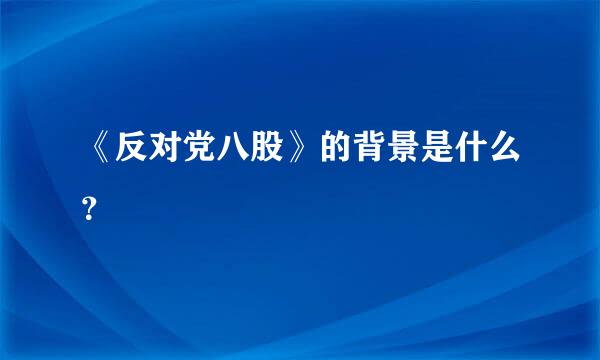 《反对党八股》的背景是什么？